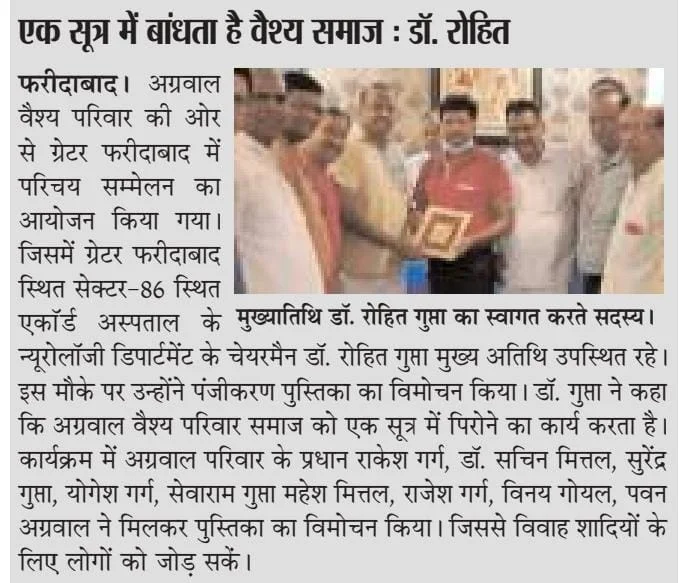 एक सूत्र में बांधता है वैश्य समाज : डॉ. रोहित

फरीदाबाद। अग्रवाल वैश्य परिवार की ओर से ग्रेटर फरीदाबाद में परिचय सम्मेलन का आयोजन किया गया। जिसमें ग्रेटर फरीदाबाद स्थित सेक्टर-86 स्थित एकॉर्ड अस्पताल के न्यूरोलॉजी डिपार्टमेंट के चेयरमैन डॉ. रोहित गुप्ता मुख्य अतिथि उपस्थित रहे। इस मौके पर उन्होंने पंजीकरण पुस्तिका का विमोचन किया। डॉ. गुप्ता ने कहा कि अग्रवाल वैश्य परिवार समाज को एक सूत्र में पिरोने का कार्य करता है। कार्यक्रम में अग्रवाल परिवार के प्रधान राकेश गर्ग, डॉ. सचिन मित्तल, सुरेंद्र गुप्ता, योगेश गर्ग, सेवाराम गुप्ता महेश मित्तल, राजेश गर्ग, विनय गोयल, पवन अग्रवाल ने मिलकर पुस्तिका का विमोचन किया। जिससे विवाह शादियों के लिए लोगों को जोड़ सकें।

मुख्यातिथि डॉ. रोहित गुप्ता का स्वागत करते सदस्य।